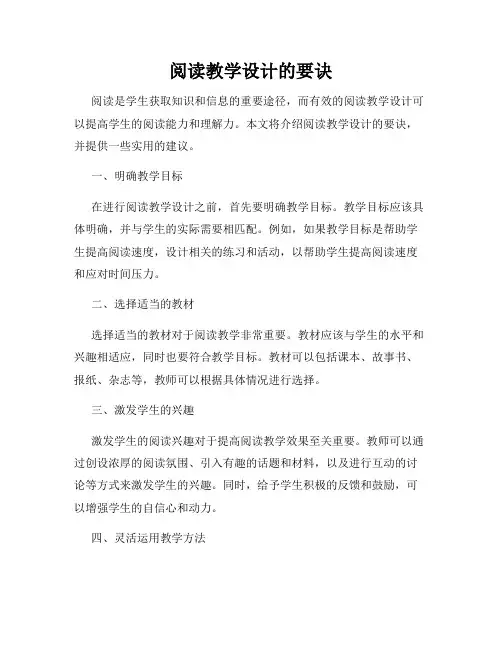 阅读教学设计的要诀

阅读是学生获取知识和信息的重要途径，而有效的阅读教学设计可以提高学生的阅读能力和理解力。本文将介绍阅读教学设计的要诀，并提供一些实用的建议。

一、明确教学目标

在进行阅读教学设计之前，首先要明确教学目标。教学目标应该具体明确，并与学生的实际需要相匹配。例如，如果教学目标是帮助学生提高阅读速度，设计相关的练习和活动，以帮助学生提高阅读速度和应对时间压力。

二、选择适当的教材

选择适当的教材对于阅读教学非常重要。教材应该与学生的水平和兴趣相适应，同时也要符合教学目标。教材可以包括课本、故事书、报纸、杂志等，教师可以根据具体情况进行选择。

三、激发学生的兴趣

激发学生的阅读兴趣对于提高阅读教学效果至关重要。教师可以通过创设浓厚的阅读氛围、引入有趣的话题和材料，以及进行互动的讨论等方式来激发学生的兴趣。同时，给予学生积极的反馈和鼓励，可以增强学生的自信心和动力。

四、灵活运用教学方法